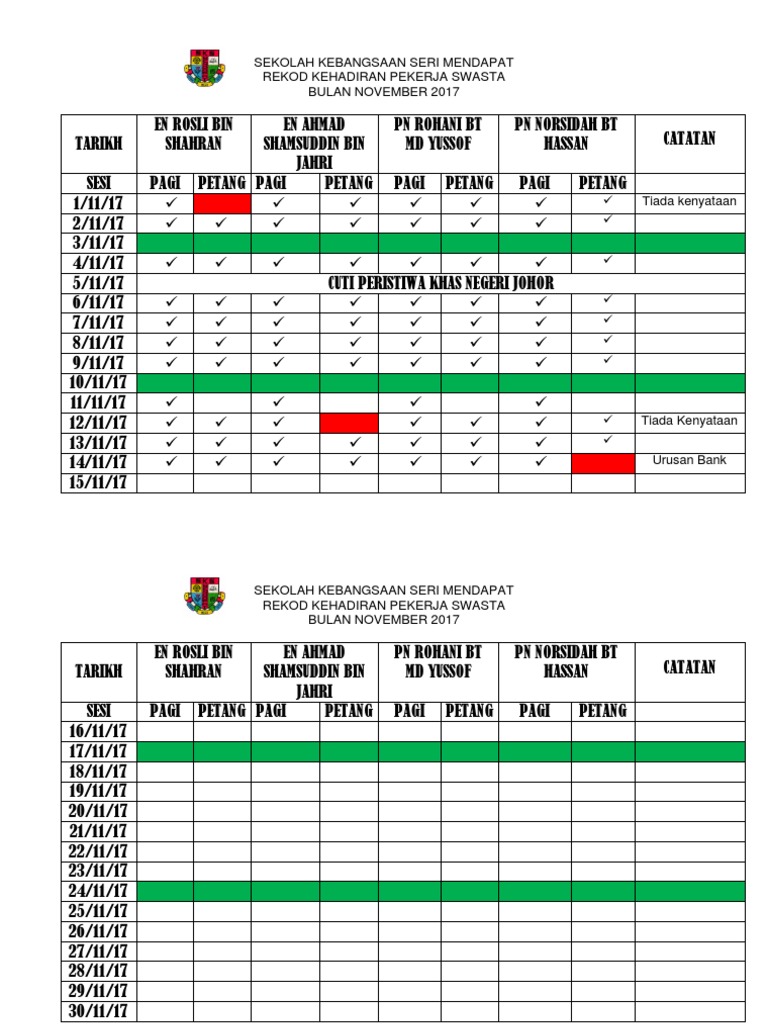 SEKOLAH KEBANGSAAN SERI MENDAPAT
REKOD KEHADIRAN PEKERJA SWASTA
BULAN NOVEMBER 2017

| TARIKH | EN ROSLI BIN SHAHRAN | | EN AHMAD SHAMSUDDIN BIN JAHRI | | PN ROHANI BT MD YUSSOF | | PN NORSIDAH BT HASSAN | | CATATAN |
|---|---|---|---|---|---|---|---|---|---|
| SESI | PAGI | PETANG | PAGI | PETANG | PAGI | PETANG | PAGI | PETANG | |
| 1/11/17 | ✓ | | ✓ | ✓ | ✓ | ✓ | ✓ | ✓ | Tiada kenyataan |
| 2/11/17 | ✓ | ✓ | ✓ | ✓ | ✓ | ✓ | ✓ | ✓ | |
| 3/11/17 | | | | | | | | | |
| 4/11/17 | ✓ | ✓ | ✓ | ✓ | ✓ | ✓ | ✓ | ✓ | |
| 5/11/17 | CUTI PERISTIWA KHAS NEGERI JOHOR | | | | | | | | |
| 6/11/17 | ✓ | ✓ | ✓ | ✓ | ✓ | ✓ | ✓ | ✓ | |
| 7/11/17 | ✓ | ✓ | ✓ | ✓ | ✓ | ✓ | ✓ | ✓ | |
| 8/11/17 | ✓ | ✓ | ✓ | ✓ | ✓ | ✓ | ✓ | ✓ | |
| 9/11/17 | ✓ | ✓ | ✓ | ✓ | ✓ | ✓ | ✓ | ✓ | |
| 10/11/17 | | | | | | | | | |
| 11/11/17 | ✓ | | ✓ | | ✓ | | ✓ | | |
| 12/11/17 | ✓ | ✓ | ✓ | | ✓ | ✓ | ✓ | ✓ | Tiada Kenyataan |
| 13/11/17 | ✓ | ✓ | ✓ | ✓ | ✓ | ✓ | ✓ | ✓ | |
| 14/11/17 | ✓ | ✓ | ✓ | ✓ | ✓ | ✓ | ✓ | | Urusan Bank |
| 15/11/17 | | | | | | | | | |

SEKOLAH KEBANGSAAN SERI MENDAPAT
REKOD KEHADIRAN PEKERJA SWASTA
BULAN NOVEMBER 2017

| TARIKH | EN ROSLI BIN SHAHRAN | | EN AHMAD SHAMSUDDIN BIN JAHRI | | PN ROHANI BT MD YUSSOF | | PN NORSIDAH BT HASSAN | | CATATAN |
|---|---|---|---|---|---|---|---|---|---|
| SESI | PAGI | PETANG | PAGI | PETANG | PAGI | PETANG | PAGI | PETANG | |
| 16/11/17 | | | | | | | | | |
| 17/11/17 | | | | | | | | | |
| 18/11/17 | | | | | | | | | |
| 19/11/17 | | | | | | | | | |
| 20/11/17 | | | | | | | | | |
| 21/11/17 | | | | | | | | | |
| 22/11/17 | | | | | | | | | |
| 23/11/17 | | | | | | | | | |
| 24/11/17 | | | | | | | | | |
| 25/11/17 | | | | | | | | | |
| 26/11/17 | | | | | | | | | |
| 27/11/17 | | | | | | | | | |
| 28/11/17 | | | | | | | | | |
| 29/11/17 | | | | | | | | | |
| 30/11/17 | | | | | | | | | |